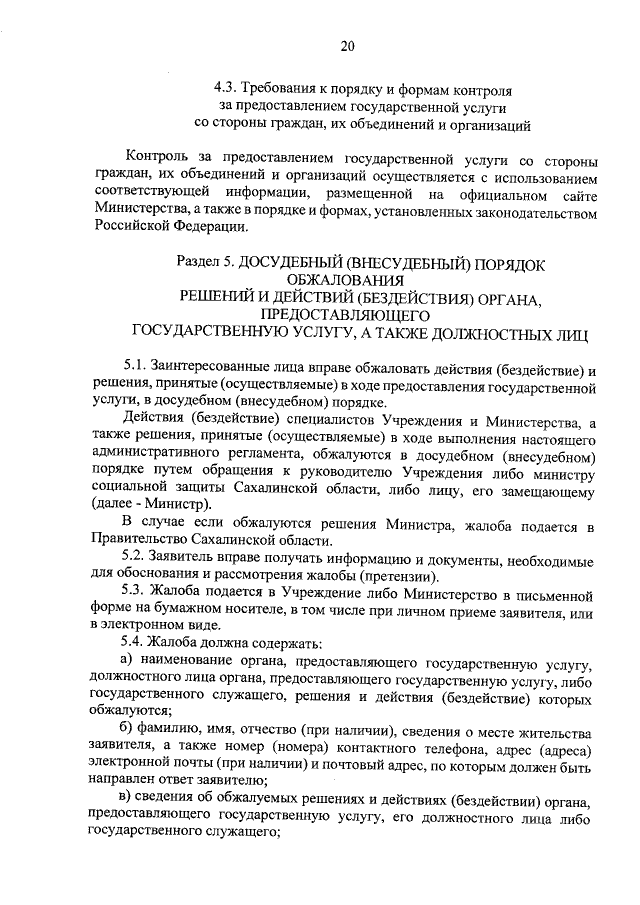 20

4.3. Требования к порядку и формам контроля
за предоставлением государственной услуги
со стороны граждан, их объединений и организаций

Контроль за предоставлением государственной услуги со стороны граждан, их объединений и организаций осуществляется с использованием соответствующей информации, размещенной на официальном сайте Министерства, а также в порядке и формах, установленных законодательством Российской Федерации.

Раздел 5. ДОСУДЕБНЫЙ (ВНЕСУДЕБНЫЙ) ПОРЯДОК
ОБЖАЛОВАНИЯ
РЕШЕНИЙ И ДЕЙСТВИЙ (БЕЗДЕЙСТВИЯ) ОРГАНА,
ПРЕДОСТАВЛЯЮЩЕГО
ГОСУДАРСТВЕННУЮ УСЛУГУ, А ТАКЖЕ ДОЛЖНОСТНЫХ ЛИЦ

5.1. Заинтересованные лица вправе обжаловать действия (бездействие) и решения, принятые (осуществляемые) в ходе предоставления государственной услуги, в досудебном (внесудебном) порядке.

Действия (бездействие) специалистов Учреждения и Министерства, а также решения, принятые (осуществляемые) в ходе выполнения настоящего административного регламента, обжалуются в досудебном (внесудебном) порядке путем обращения к руководителю Учреждения либо министру социальной защиты Сахалинской области, либо лицу, его замещающему (далее - Министр).

В случае если обжалуются решения Министра, жалоба подается в Правительство Сахалинской области.

5.2. Заявитель вправе получать информацию и документы, необходимые для обоснования и рассмотрения жалобы (претензии).

5.3. Жалоба подается в Учреждение либо Министерство в письменной форме на бумажном носителе, в том числе при личном приеме заявителя, или в электронном виде.

5.4. Жалоба должна содержать:

а) наименование органа, предоставляющего государственную услугу, должностного лица органа, предоставляющего государственную услугу, либо государственного служащего, решения и действия (бездействие) которых обжалуются;

б) фамилию, имя, отчество (при наличии), сведения о месте жительства заявителя, а также номер (номера) контактного телефона, адрес (адреса) электронной почты (при наличии) и почтовый адрес, по которым должен быть направлен ответ заявителю;

в) сведения об обжалуемых решениях и действиях (бездействии) органа, предоставляющего государственную услугу, его должностного лица либо государственного служащего;